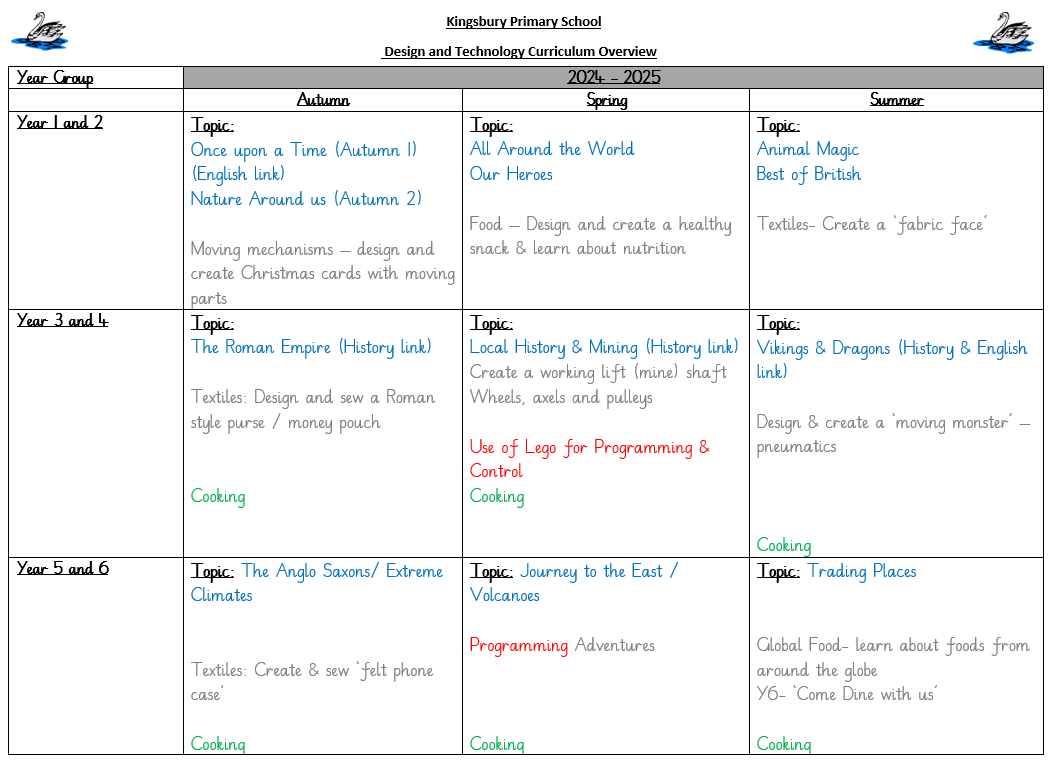 Kingsbury Primary School

Design and Technology Curriculum Overview

| Year Group | 2024 - 2025 | | |
|---|---|---|---|
| | Autumn | Spring | Summer |
| Year 1 and 2 | Topic: Once upon a Time (Autumn 1) (English link) Nature Around us (Autumn 2) Moving mechanisms – design and create Christmas cards with moving parts | Topic: All Around the World Our Heroes Food – Design and create a healthy snack & learn about nutrition | Topic: Animal Magic Best of British Textiles- Create a 'fabric face' |
| Year 3 and 4 | Topic: The Roman Empire (History link) Textiles: Design and sew a Roman style purse / money pouch Cooking | Topic: Local History & Mining (History link) Create a working lift (mine) shaft Wheels, axels and pulleys Use of Lego for Programming & Control Cooking | Topic: Vikings & Dragons (History & English link) Design & create a 'moving monster' – pneumatics Cooking |
| Year 5 and 6 | Topic: The Anglo Saxons/ Extreme Climates Textiles: Create & sew 'felt phone case' Cooking | Topic: Journey to the East / Volcanoes Programming Adventures Cooking | Topic: Trading Places Global Food- learn about foods from around the globe Y6- 'Come Dine with us' Cooking |